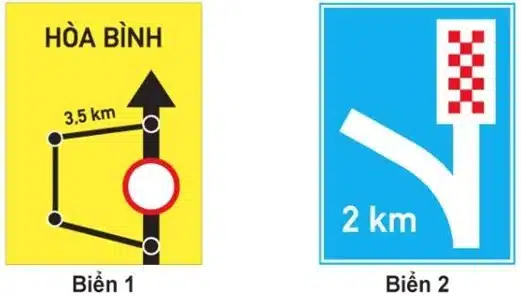 HÒA BÌNH

3,5 km

Biển 1

2 km

Biển 2